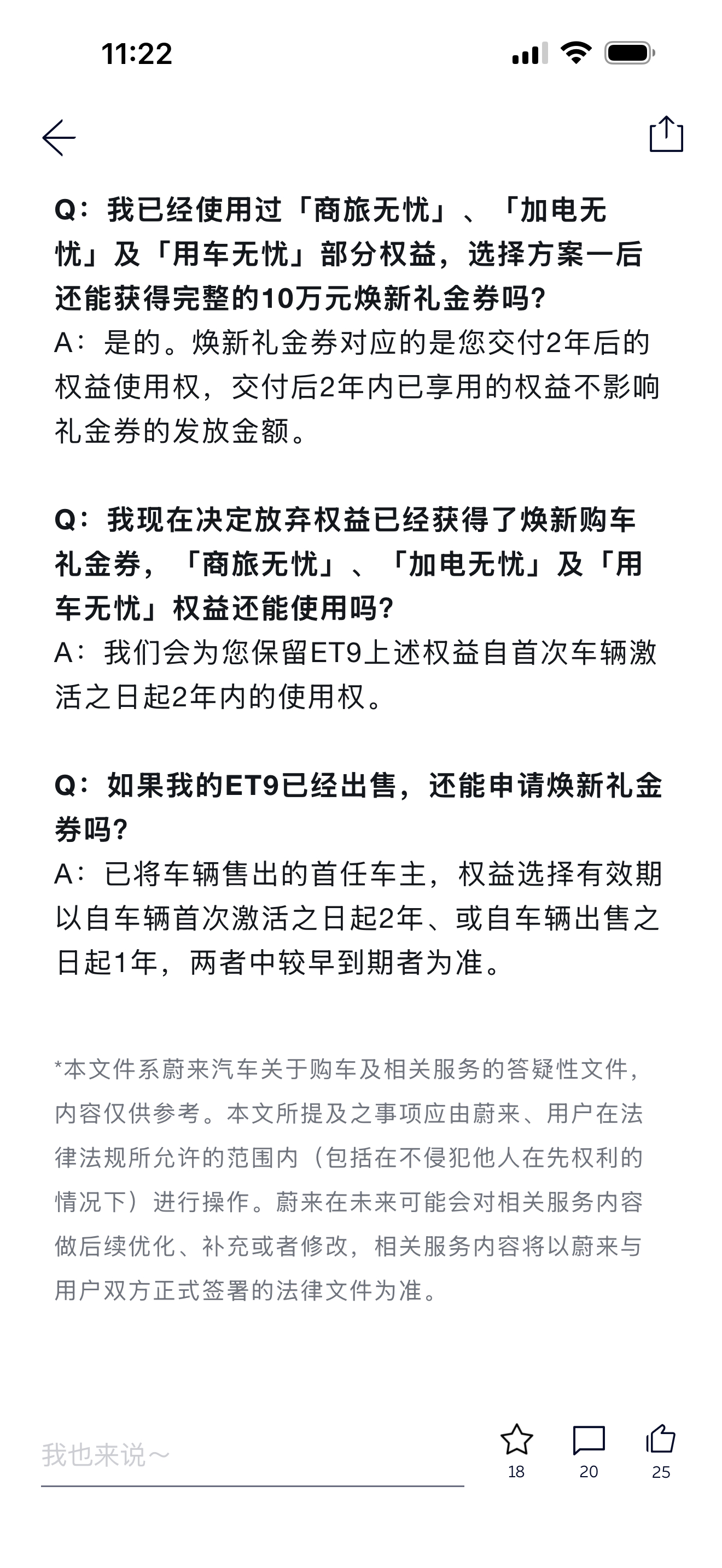 11:22

Q：我已经使用过「商旅无忧」、「加电无忧」及「用车无忧」部分权益，选择方案一后还能获得完整的10万元焕新礼金券吗？
A：是的。焕新礼金券对应的是您交付2年后的权益使用权，交付后2年内已享用的权益不影响礼金券的发放金额。

Q：我现在决定放弃权益已经获得了焕新购车礼金券，「商旅无忧」、「加电无忧」及「用车无忧」权益还能使用吗？
A：我们会为您保留ET9上述权益自首次车辆激活之日起2年内的使用权。

Q：如果我的ET9已经出售，还能申请焕新礼金券吗？
A：已将车辆售出的首任车主，权益选择有效期以自车辆首次激活之日起2年、或自车辆出售之日起1年，两者中较早到期者为准。

*本文件系蔚来汽车关于购车及相关服务的答疑性文件，内容仅供参考。本文所提及之事项应由蔚来、用户在法律法规所允许的范围内（包括在不侵犯他人在先权利的情况下）进行操作。蔚来在未来可能会对相关服务内容做后续优化、补充或者修改，相关服务内容将以蔚来与用户双方正式签署的法律文件为准。

我也来说～
18
20
25